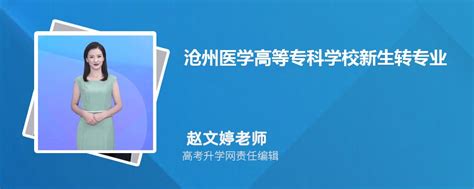 沧州医学高等专科学校新生转专业

赵文婷老师

高考升学网责任编辑